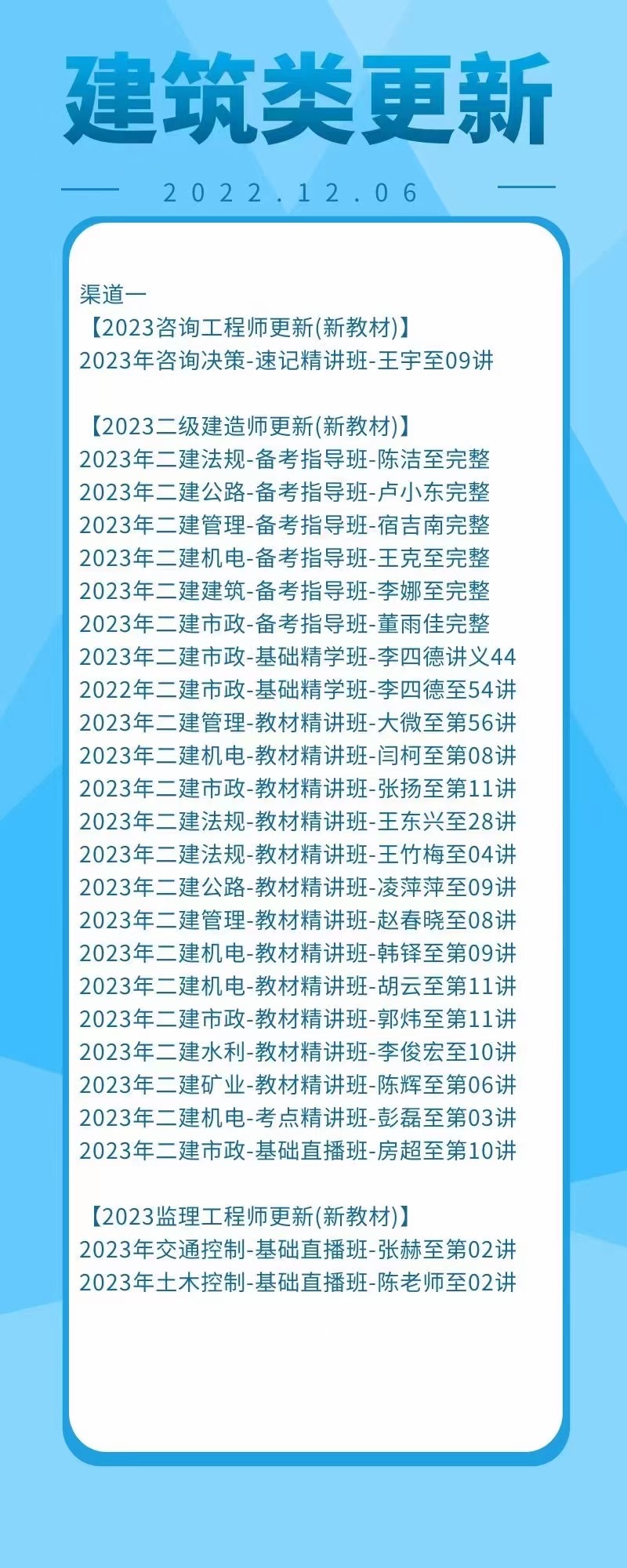 建筑类更新

2022.12.06

渠道一
【2023咨询工程师更新(新教材)】
2023年咨询决策-速记精讲班-王宇至09讲

【2023二级建造师更新(新教材)】
2023年二建法规-备考指导班-陈洁至完整
2023年二建公路-备考指导班-卢小东完整
2023年二建管理-备考指导班-宿吉南完整
2023年二建机电-备考指导班-王克至完整
2023年二建建筑-备考指导班-李娜至完整
2023年二建市政-备考指导班-董雨佳完整
2023年二建市政-基础精学班-李四德讲义44
2022年二建市政-基础精学班-李四德至54讲
2023年二建管理-教材精讲班-大微至第56讲
2023年二建机电-教材精讲班-闫柯至第08讲
2023年二建市政-教材精讲班-张扬至第11讲
2023年二建法规-教材精讲班-王东兴至28讲
2023年二建法规-教材精讲班-王竹梅至04讲
2023年二建公路-教材精讲班-凌萍萍至09讲
2023年二建管理-教材精讲班-赵春晓至08讲
2023年二建机电-教材精讲班-韩铎至第09讲
2023年二建机电-教材精讲班-胡云至第11讲
2023年二建市政-教材精讲班-郭炜至第11讲
2023年二建水利-教材精讲班-李俊宏至10讲
2023年二建矿业-教材精讲班-陈辉至第06讲
2023年二建机电-考点精讲班-彭磊至第03讲
2023年二建市政-基础直播班-房超至第10讲

【2023监理工程师更新(新教材)】
2023年交通控制-基础直播班-张赫至第02讲
2023年土木控制-基础直播班-陈老师至02讲